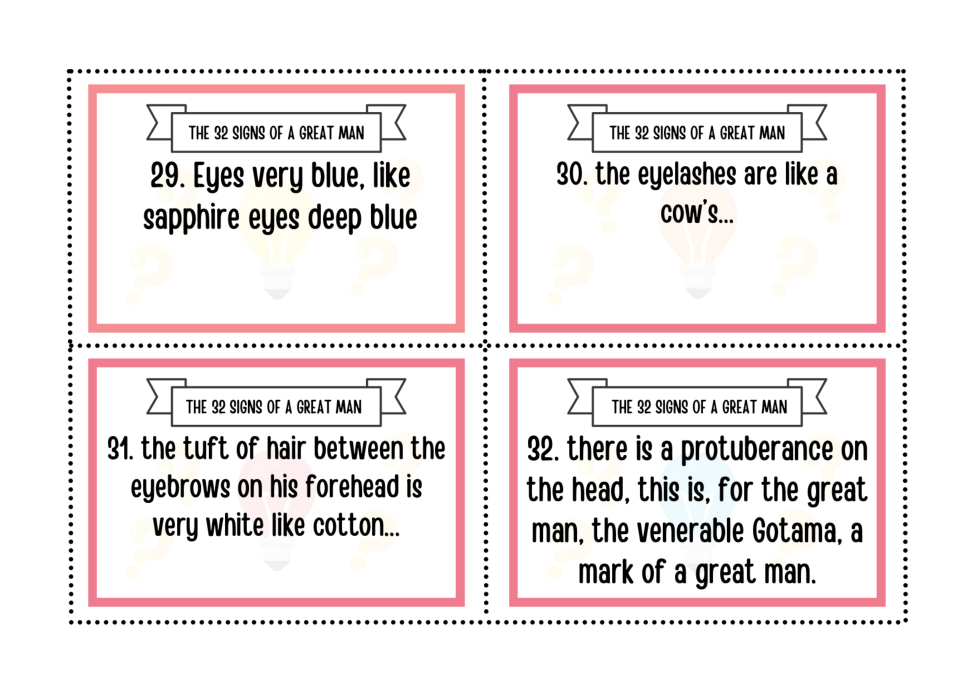 THE 32 SIGNS OF A GREAT MAN

29. Eyes very blue, like sapphire eyes deep blue

THE 32 SIGNS OF A GREAT MAN

30. the eyelashes are like a cow's...

THE 32 SIGNS OF A GREAT MAN

31. the tuft of hair between the eyebrows on his forehead is very white like cotton...

THE 32 SIGNS OF A GREAT MAN

32. there is a protuberance on the head, this is, for the great man, the venerable Gotama, a mark of a great man.